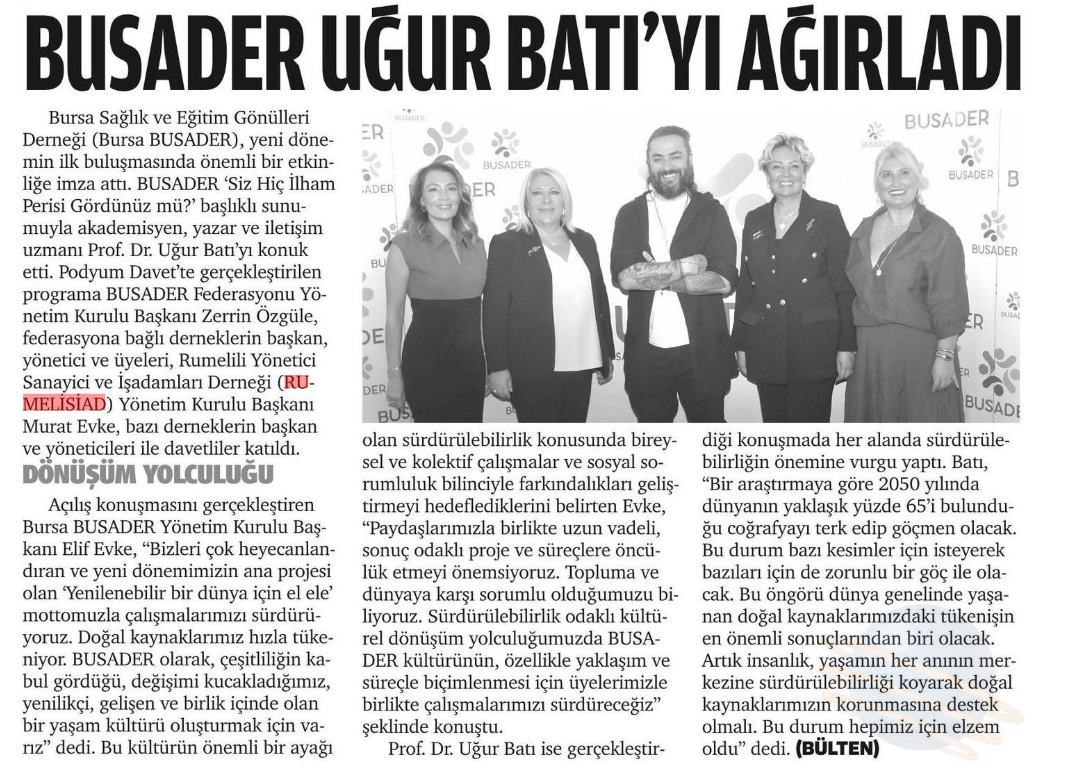 BUSADER UĞUR BATI'YI AĞIRLADI

Bursa Sağlık ve Eğitim Gönülleri Derneği (Bursa BUSADER), yeni dönemin ilk buluşmasında önemli bir etkinliğe imza attı. BUSADER 'Siz Hiç İlham Perisi Gördünüz mü?' başlıklı sunumuyla akademisyen, yazar ve iletişim uzmanı Prof. Dr. Uğur Batı'yı konuk etti. Podyum Davet'te gerçekleştirilen programa BUSADER Federasyonu Yönetim Kurulu Başkanı Zerrin Özgüle, federasyona bağlı derneklerin başkan, yönetici ve üyeleri, Rumelili Yönetici Sanayici ve İşadamları Derneği (RUMELİSİAD) Yönetim Kurulu Başkanı Murat Evke, bazı derneklerin başkan ve yöneticileri ile davetliler katıldı.

DÖNÜŞÜM YOLCULUĞU

Açılış konuşmasını gerçekleştiren Bursa BUSADER Yönetim Kurulu Başkanı Elif Evke, "Bizleri çok heyecanlandıran ve yeni dönemimizin ana projesi olan 'Yenilenebilir bir dünya için el ele' mottomuzla çalışmalarımızı sürdürüyoruz. Doğal kaynaklarımız hızla tükeniyor. BUSADER olarak, çeşitliliğin kabul gördüğü, değişimi kucakladığımız, yenilikçi, gelişen ve birlik içinde olan bir yaşam kültürü oluşturmak için varız" dedi. Bu kültürün önemli bir ayağı olan sürdürülebilirlik konusunda bireysel ve kolektif çalışmalar ve sosyal sorumluluk bilinciyle farkındalıkları geliştirmeyi hedeflediklerini belirten Evke, "Paydaşlarımızla birlikte uzun vadeli, sonuç odaklı proje ve süreçlere öncülük etmeyi önemsiyoruz. Topluma ve dünyaya karşı sorumlu olduğumuzu biliyoruz. Sürdürülebilirlik odaklı kültürel dönüşüm yolculuğumuzda BUSADER kültürünün, özellikle yaklaşım ve süreçle biçimlenmesi için üyelerimizle birlikte çalışmalarımızı sürdüreceğiz" şeklinde konuştu.

Prof. Dr. Uğur Batı ise gerçekleştirdiği konuşmada her alanda sürdürülebilirliğin önemine vurgu yaptı. Batı, "Bir araştırmaya göre 2050 yılında dünyanın yaklaşık yüzde 65'i bulunduğu coğrafyayı terk edip göçmen olacak. Bu durum bazı kesimler için isteyerek bazıları için de zorunlu bir göç ile olacak. Bu öngörü dünya genelinde yaşanan doğal kaynaklarımızdaki tükenişin en önemli sonuçlarından biri olacak. Artık insanlık, yaşamın her anının merkezine sürdürülebilirliği koyarak doğal kaynaklarımızın korunmasına destek olmalı. Bu durum hepimiz için elzem oldu" dedi. (BÜLTEN)

BUSADER BUSADER BUSADER BUSADER BUSADER BUSADER